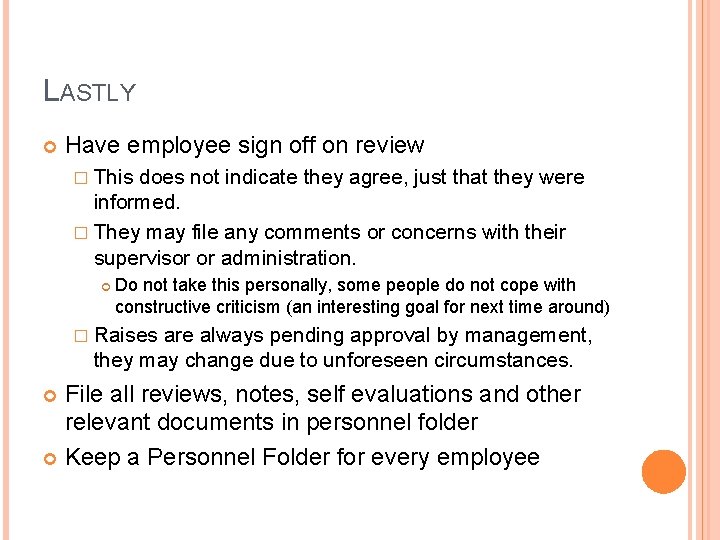 LASTLY

Have employee sign off on review

This does not indicate they agree, just that they were informed.

They may file any comments or concerns with their supervisor or administration.

Do not take this personally, some people do not cope with constructive criticism (an interesting goal for next time around)

Raises are always pending approval by management, they may change due to unforeseen circumstances.

File all reviews, notes, self evaluations and other relevant documents in personnel folder

Keep a Personnel Folder for every employee